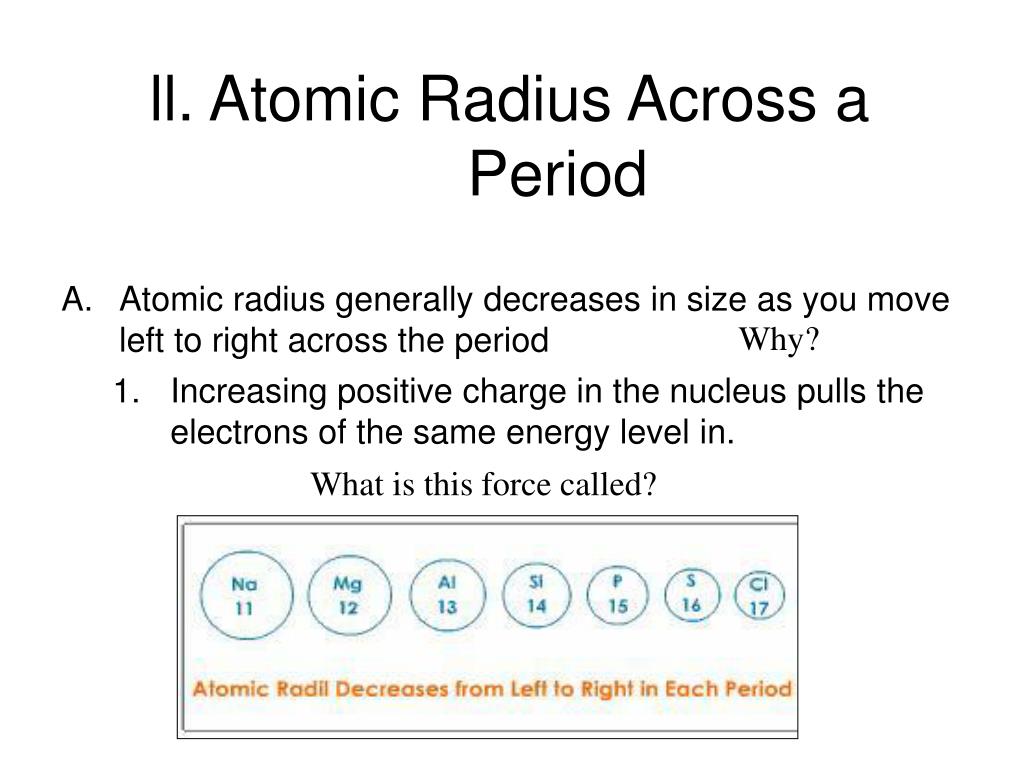 II. Atomic Radius Across a Period

A. Atomic radius generally decreases in size as you move left to right across the period Why?

1. Increasing positive charge in the nucleus pulls the electrons of the same energy level in.

What is this force called?

Na 11
Mg 12
Al 13
Si 14
P 15
S 16
Cl 17

Atomic Radii Decreases from Left to Right in Each Period